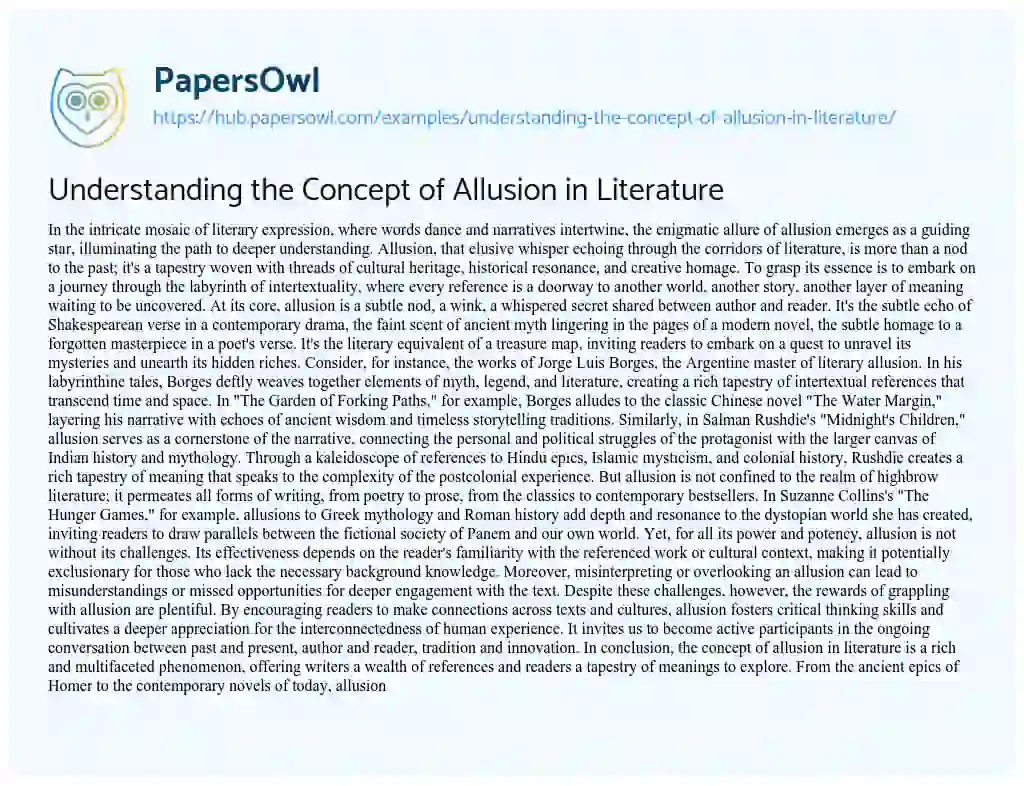 PapersOwl
https://hub.papersowl.com/examples/understanding-the-concept-of-allusion-in-literature/

Understanding the Concept of Allusion in Literature

In the intricate mosaic of literary expression, where words dance and narratives intertwine, the enigmatic allure of allusion emerges as a guiding star, illuminating the path to deeper understanding. Allusion, that elusive whisper echoing through the corridors of literature, is more than a nod to the past; it's a tapestry woven with threads of cultural heritage, historical resonance, and creative homage. To grasp its essence is to embark on a journey through the labyrinth of intertextuality, where every reference is a doorway to another world, another story, another layer of meaning waiting to be uncovered. At its core, allusion is a subtle nod, a wink, a whispered secret shared between author and reader. It's the subtle echo of Shakespearean verse in a contemporary drama, the faint scent of ancient myth lingering in the pages of a modern novel, the subtle homage to a forgotten masterpiece in a poet's verse. It's the literary equivalent of a treasure map, inviting readers to embark on a quest to unravel its mysteries and unearth its hidden riches. Consider, for instance, the works of Jorge Luis Borges, the Argentine master of literary allusion. In his labyrinthine tales, Borges deftly weaves together elements of myth, legend, and literature, creating a rich tapestry of intertextual references that transcend time and space. In "The Garden of Forking Paths," for example, Borges alludes to the classic Chinese novel "The Water Margin," layering his narrative with echoes of ancient wisdom and timeless storytelling traditions. Similarly, in Salman Rushdie's "Midnight's Children," allusion serves as a cornerstone of the narrative, connecting the personal and political struggles of the protagonist with the larger canvas of Indian history and mythology. Through a kaleidoscope of references to Hindu epics, Islamic mysticism, and colonial history, Rushdie creates a rich tapestry of meaning that speaks to the complexity of the postcolonial experience. But allusion is not confined to the realm of highbrow literature; it permeates all forms of writing, from poetry to prose, from the classics to contemporary bestsellers. In Suzanne Collins's "The Hunger Games," for example, allusions to Greek mythology and Roman history add depth and resonance to the dystopian world she has created, inviting readers to draw parallels between the fictional society of Panem and our own world. Yet, for all its power and potency, allusion is not without its challenges. Its effectiveness depends on the reader's familiarity with the referenced work or cultural context, making it potentially exclusionary for those who lack the necessary background knowledge. Moreover, misinterpreting or overlooking an allusion can lead to misunderstandings or missed opportunities for deeper engagement with the text. Despite these challenges, however, the rewards of grappling with allusion are plentiful. By encouraging readers to make connections across texts and cultures, allusion fosters critical thinking skills and cultivates a deeper appreciation for the interconnectedness of human experience. It invites us to become active participants in the ongoing conversation between past and present, author and reader, tradition and innovation. In conclusion, the concept of allusion in literature is a rich and multifaceted phenomenon, offering writers a wealth of references and readers a tapestry of meanings to explore. From the ancient epics of Homer to the contemporary novels of today, allusion